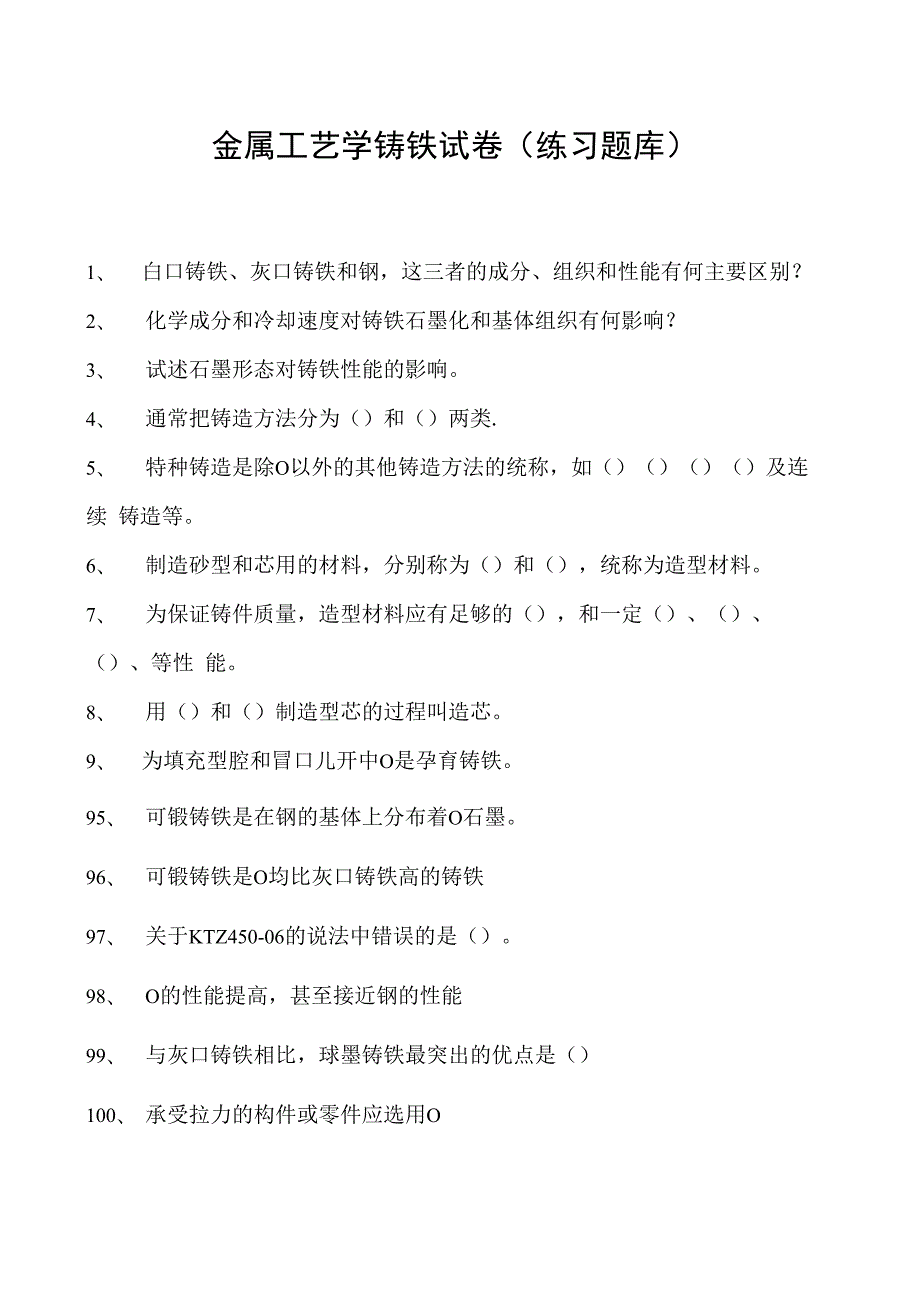 金属工艺学铸铁试卷（练习题库）

1、 白口铸铁、灰口铸铁和钢，这三者的成分、组织和性能有何主要区别？

2、 化学成分和冷却速度对铸铁石墨化和基体组织有何影响？

3、 试述石墨形态对铸铁性能的影响。

4、 通常把铸造方法分为（）和（）两类.

5、 特种铸造是除O以外的其他铸造方法的统称，如（）（）（）（）及连续 铸造等。

6、 制造砂型和芯用的材料，分别称为（）和（），统称为造型材料。

7、 为保证铸件质量，造型材料应有足够的（），和一定（）、（）、（）、等性 能。

8、 用（）和（）制造型芯的过程叫造芯。

9、 为填充型腔和冒口儿开中O是孕育铸铁。

95、 可锻铸铁是在钢的基体上分布着O石墨。

96、 可锻铸铁是O均比灰口铸铁高的铸铁

97、 关于KTZ450-06的说法中错误的是（）。

98、 O的性能提高，甚至接近钢的性能

99、 与灰口铸铁相比，球墨铸铁最突出的优点是（）

100、 承受拉力的构件或零件应选用O